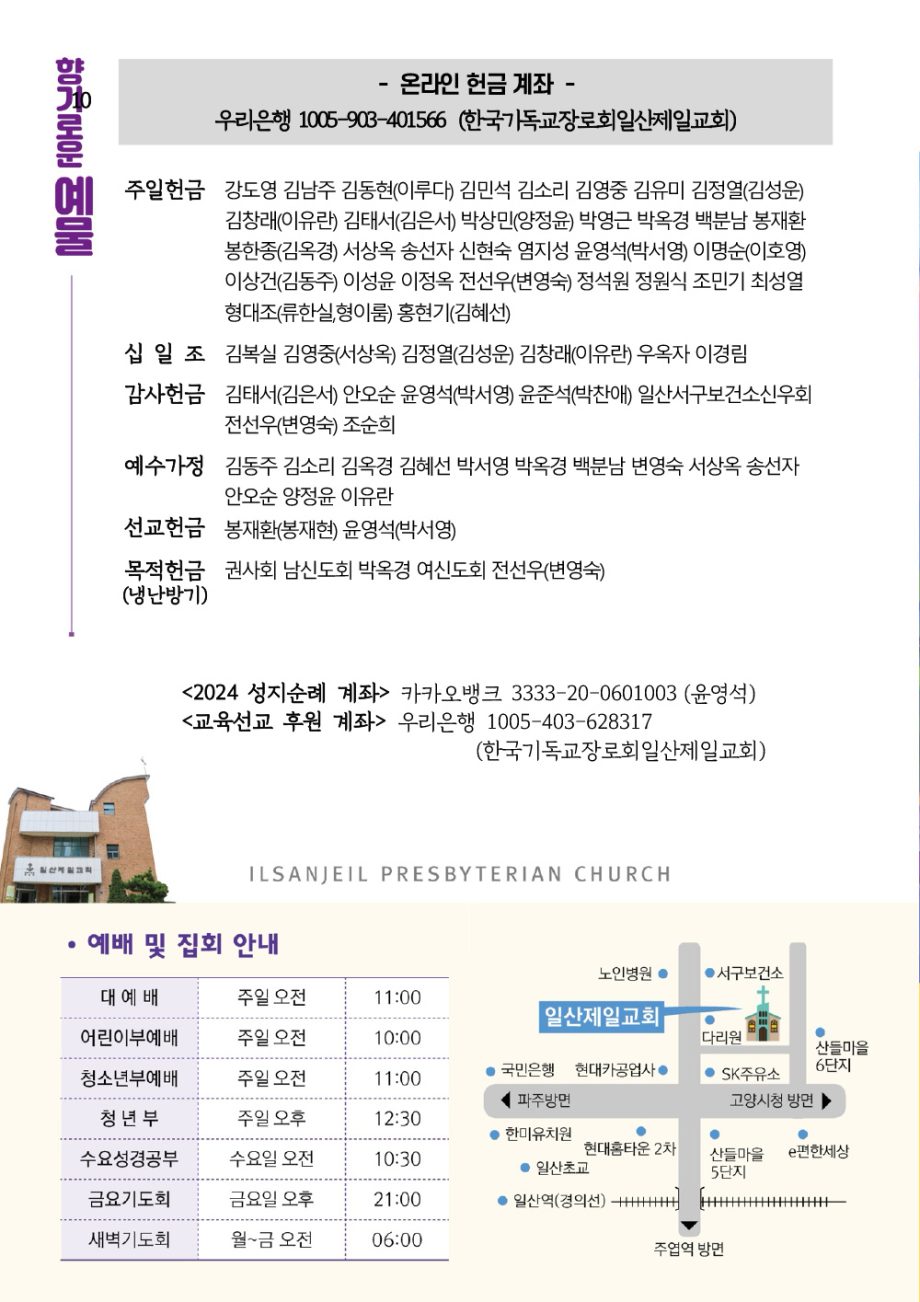 향기로운 예물

10

- 온라인 헌금 계좌 -
우리은행 1005-903-401566 (한국기독교장로회일산제일교회)

주일헌금 강도영 김남주 김동현(이루다) 김민석 김소리 김영중 김유미 김정열(김성운) 김창래(이유란) 김태서(김은서) 박상민(양정윤) 박영근 박옥경 백분남 봉재환 봉한종(김옥경) 서상옥 송선자 신현숙 염지성 윤영석(박서영) 이명순(이호영) 이상건(김동주) 이성윤 이정옥 전선우(변영숙) 정석원 정원식 조민기 최성열 형대조(류한실,형이룸) 홍현기(김혜선)

십 일 조 김복실 김영중(서상옥) 김정열(김성운) 김창래(이유란) 우옥자 이경림

감사헌금 김태서(김은서) 안오순 윤영석(박서영) 윤준석(박찬애) 일산서구보건소신우회 전선우(변영숙) 조순희

예수가정 김동주 김소리 김옥경 김혜선 박서영 박옥경 백분남 변영숙 서상옥 송선자 안오순 양정윤 이유란

선교헌금 봉재환(봉재현) 윤영석(박서영)

목적헌금 (냉난방기) 권사회 남신도회 박옥경 여신도회 전선우(변영숙)

<2024 성지순례 계좌> 카카오뱅크 3333-20-0601003 (윤영석)
<교육선교 후원 계좌> 우리은행 1005-403-628317 (한국기독교장로회일산제일교회)

일산제일교회

ILSANJEIL PRESBYTERIAN CHURCH

• 예배 및 집회 안내

| 대 예 배 | 주일 오전 | 11:00 |
|---|---|---|
| 어린이부예배 | 주일 오전 | 10:00 |
| 청소년부예배 | 주일 오전 | 11:00 |
| 청 년 부 | 주일 오후 | 12:30 |
| 수요성경공부 | 수요일 오전 | 10:30 |
| 금요기도회 | 금요일 오후 | 21:00 |
| 새벽기도회 | 월~금 오전 | 06:00 |

노인병원 서구보건소 일산제일교회 다리원 산들마을 6단지 국민은행 현대카공업사 SK주유소 파주방면 고양시청 방면 한미유치원 현대홈타운 2차 산들마을 5단지 e편한세상 일산초교 일산역(경의선) 주엽역 방면